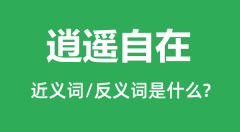 逍遥自在

近义词/反义词是什么?